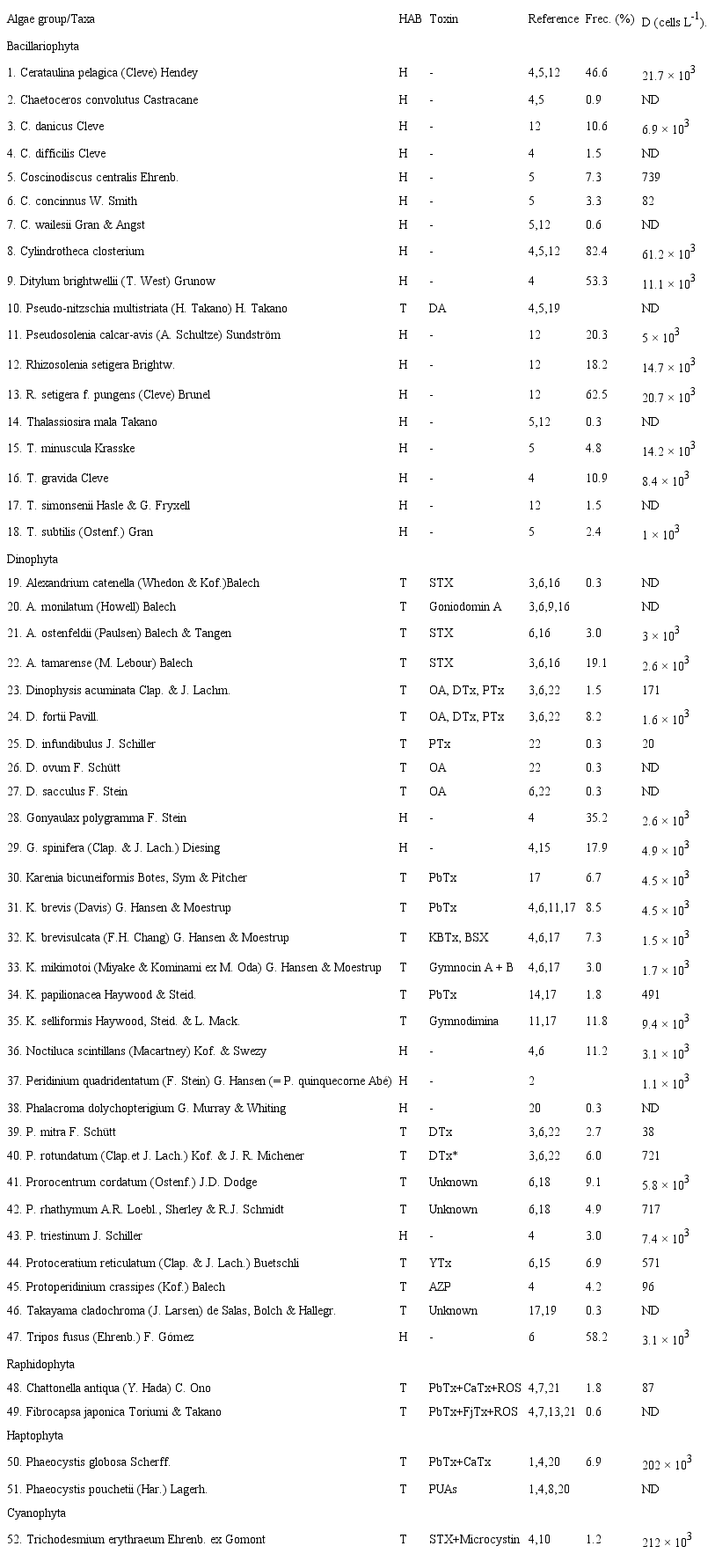 | Algae group/Taxa | HAB | Toxin | Reference | Frec. (%) | D (cells $L^{-1}$). |
|---|---|---|---|---|---|
| Bacillariophyta | | | | | |
| 1. Cerataulina pelagica (Cleve) Hendey | H | - | 4,5,12 | 46.6 | $21.7 \times 10^3$ |
| 2. Chaetoceros convolutus Castracane | H | - | 4,5 | 0.9 | ND |
| 3. C. danicus Cleve | H | - | 12 | 10.6 | $6.9 \times 10^3$ |
| 4. C. difficilis Cleve | H | - | 4 | 1.5 | ND |
| 5. Coscinodiscus centralis Ehrenb. | H | - | 5 | 7.3 | 739 |
| 6. C. concinnus W. Smith | H | - | 5 | 3.3 | 82 |
| 7. C. wailesii Gran & Angst | H | - | 5,12 | 0.6 | ND |
| 8. Cylindrotheca closterium | H | - | 4,5,12 | 82.4 | $61.2 \times 10^3$ |
| 9. Ditylum brightwellii (T. West) Grunow | H | - | 4 | 53.3 | $11.1 \times 10^3$ |
| 10. Pseudo-nitzschia multistriata (H. Takano) H. Takano | T | DA | 4,5,19 | | ND |
| 11. Pseudosolenia calcar-avis (A. Schultze) Sundström | H | - | 12 | 20.3 | $5 \times 10^3$ |
| 12. Rhizosolenia setigera Brightw. | H | - | 12 | 18.2 | $14.7 \times 10^3$ |
| 13. R. setigera f. pungens (Cleve) Brunel | H | - | 12 | 62.5 | $20.7 \times 10^3$ |
| 14. Thalassiosira mala Takano | H | - | 5,12 | 0.3 | ND |
| 15. T. minuscula Krasske | H | - | 5 | 4.8 | $14.2 \times 10^3$ |
| 16. T. gravida Cleve | H | - | 4 | 10.9 | $8.4 \times 10^3$ |
| 17. T. simonsenii Hasle & G. Fryxell | H | - | 12 | 1.5 | ND |
| 18. T. subtilis (Ostenf.) Gran | H | - | 5 | 2.4 | $1 \times 10^3$ |
| Dinophyta | | | | | |
| 19. Alexandrium catenella (Whedon & Kof.)Balech | T | STX | 3,6,16 | 0.3 | ND |
| 20. A. monilatum (Howell) Balech | T | Goniodomin A | 3,6,9,16 | | ND |
| 21. A. ostenfeldii (Paulsen) Balech & Tangen | T | STX | 6,16 | 3.0 | $3 \times 10^3$ |
| 22. A. tamarense (M. Lebour) Balech | T | STX | 3,6,16 | 19.1 | $2.6 \times 10^3$ |
| 23. Dinophysis acuminata Clap. & J. Lachm. | T | OA, DTx, PTx | 3,6,22 | 1.5 | 171 |
| 24. D. fortii Pavill. | T | OA, DTx, PTx | 3,6,22 | 8.2 | $1.6 \times 10^3$ |
| 25. D. infundibulus J. Schiller | T | PTx | 22 | 0.3 | 20 |
| 26. D. ovum F. Schütt | T | OA | 22 | 0.3 | ND |
| 27. D. sacculus F. Stein | T | OA | 6,22 | 0.3 | ND |
| 28. Gonyaulax polygramma F. Stein | H | - | 4 | 35.2 | $2.6 \times 10^3$ |
| 29. G. spinifera (Clap. & J. Lach.) Diesing | H | - | 4,15 | 17.9 | $4.9 \times 10^3$ |
| 30. Karenia bicuneiformis Botes, Sym & Pitcher | T | PbTx | 17 | 6.7 | $4.5 \times 10^3$ |
| 31. K. brevis (Davis) G. Hansen & Moestrup | T | PbTx | 4,6,11,17 | 8.5 | $4.5 \times 10^3$ |
| 32. K. brevisulcata (F.H. Chang) G. Hansen & Moestrup | T | KBTx, BSX | 4,6,17 | 7.3 | $1.5 \times 10^3$ |
| 33. K. mikimotoi (Miyake & Kominami ex M. Oda) G. Hansen & Moestrup | T | Gymnocin A + B | 4,6,17 | 3.0 | $1.7 \times 10^3$ |
| 34. K. papilionacea Haywood & Steid. | T | PbTx | 14,17 | 1.8 | 491 |
| 35. K. selliformis Haywood, Steid. & L. Mack. | T | Gymnodimina | 11,17 | 11.8 | $9.4 \times 10^3$ |
| 36. Noctiluca scintillans (Macartney) Kof. & Swezy | H | - | 4,6 | 11.2 | $3.1 \times 10^3$ |
| 37. Peridinium quadridentatum (F. Stein) G. Hansen (= P. quinquecorne Abé) | H | - | 2 | | $1.1 \times 10^3$ |
| 38. Phalacroma dolychopterigium G. Murray & Whiting | H | - | 20 | 0.3 | ND |
| 39. P. mitra F. Schütt | T | DTx | 3,6,22 | 2.7 | 38 |
| 40. P. rotundatum (Clap.et J. Lach.) Kof. & J. R. Michener | T | DTx* | 3,6,22 | 6.0 | 721 |
| 41. Prorocentrum cordatum (Ostenf.) J.D. Dodge | T | Unknown | 6,18 | 9.1 | $5.8 \times 10^3$ |
| 42. P. rhathymum A.R. Loebl., Sherley & R.J. Schmidt | T | Unknown | 6,18 | 4.9 | 717 |
| 43. P. triestinum J. Schiller | H | - | 4 | 3.0 | $7.4 \times 10^3$ |
| 44. Protoceratium reticulatum (Clap. & J. Lach.) Buetschli | T | YTx | 6,15 | 6.9 | 571 |
| 45. Protoperidinium crassipes (Kof.) Balech | T | AZP | 4 | 4.2 | 96 |
| 46. Takayama cladochroma (J. Larsen) de Salas, Bolch & Hallegr. | T | Unknown | 17,19 | 0.3 | ND |
| 47. Tripos fusus (Ehrenb.) F. Gómez | H | - | 6 | 58.2 | $3.1 \times 10^3$ |
| Raphidophyta | | | | | |
| 48. Chattonella antiqua (Y. Hada) C. Ono | T | PbTx+CaTx+ROS | 4,7,21 | 1.8 | 87 |
| 49. Fibrocapsa japonica Toriumi & Takano | T | PbTx+FjTx+ROS | 4,7,13,21 | 0.6 | ND |
| Haptophyta | | | | | |
| 50. Phaeocystis globosa Scherff. | T | PbTx+CaTx | 1,4,20 | 6.9 | $202 \times 10^3$ |
| 51. Phaeocystis pouchetii (Har.) Lagerh. | T | PUAs | 1,4,8,20 | | ND |
| Cyanophyta | | | | | |
| 52. Trichodesmium erythraeum Ehrenb. ex Gomont | T | STX+Microcystin | 4,10 | 1.2 | $212 \times 10^3$ |